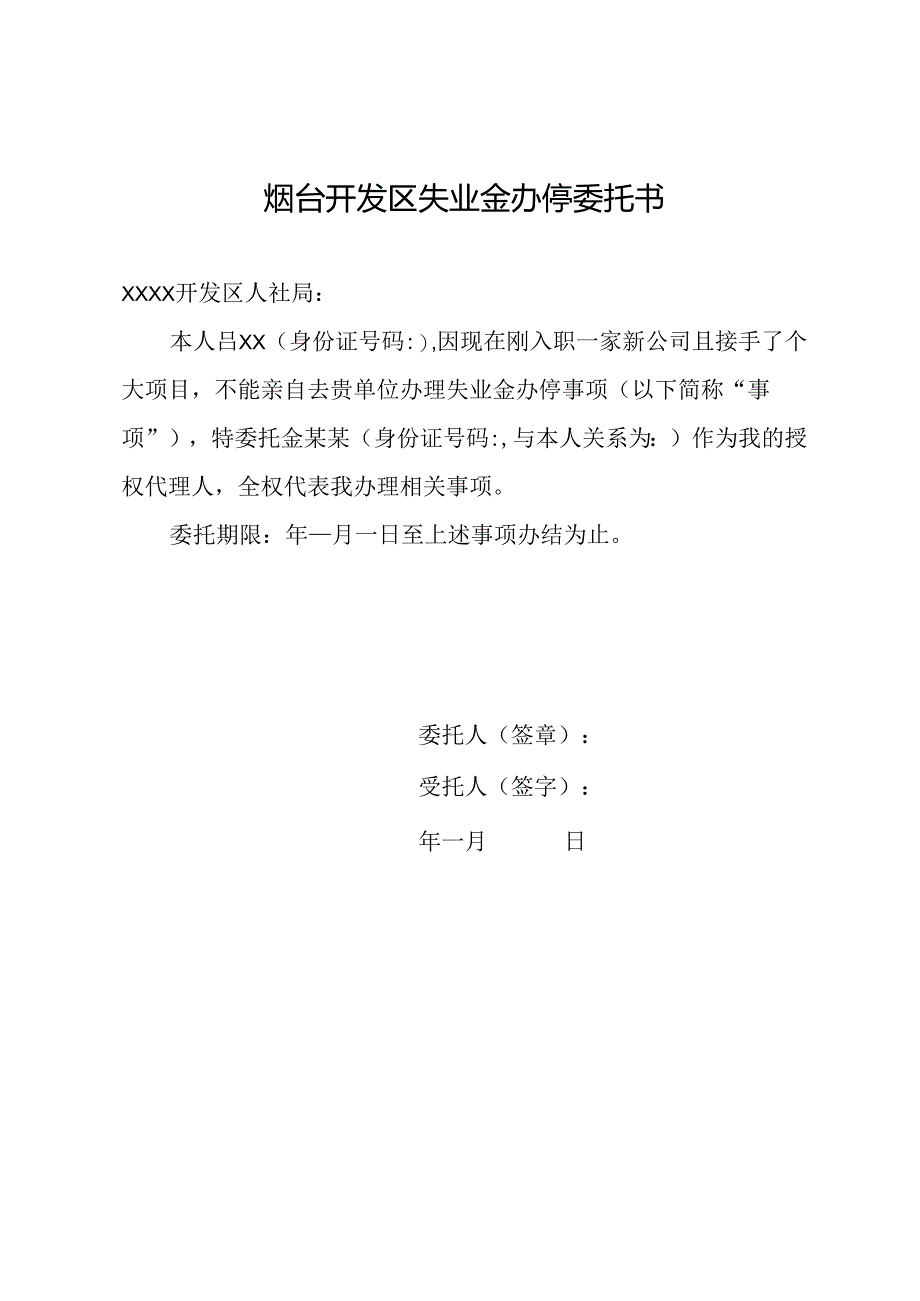 烟台开发区失业金办停委托书

XXXX开发区人社局：

本人吕XX（身份证号码：），因现在刚入职一家新公司且接手了个大项目，不能亲自去贵单位办理失业金办停事项（以下简称“事项”），特委托金某某（身份证号码：，与本人关系为：）作为我的授权代理人，全权代表我办理相关事项。

委托期限：年—月一日至上述事项办结为止。

委托人（签章）：

受托人（签字）：

年一月　　日